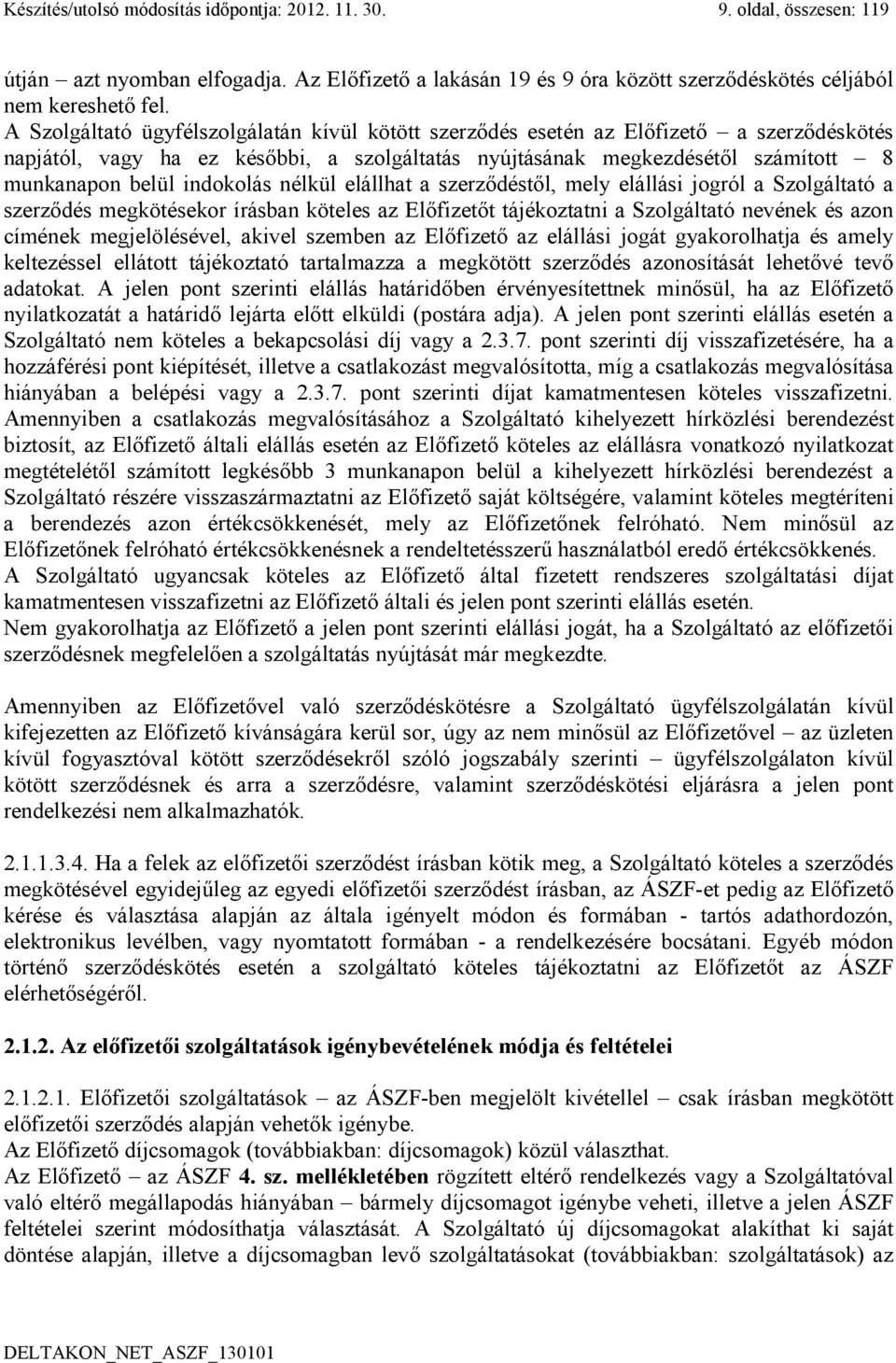 Készítés/utolsó módosítás időpontja: 2012. 11. 30.   9. oldal, összesen: 119

útján – azt nyomban elfogadja. Az Előfizető a lakásán 19 és 9 óra között szerződéskötés céljából nem kereshető fel.
A Szolgáltató ügyfélszolgálatán kívül kötött szerződés esetén az Előfizető – a szerződéskötés napjától, vagy ha ez későbbi, a szolgáltatás nyújtásának megkezdésétől számított – 8 munkanapon belül indokolás nélkül elállhat a szerződéstől, mely elállási jogról a Szolgáltató a szerződés megkötésekor írásban köteles az Előfizetőt tájékoztatni a Szolgáltató nevének és azon címének megjelölésével, akivel szemben az Előfizető az elállási jogát gyakorolhatja és amely keltezéssel ellátott tájékoztató tartalmazza a megkötött szerződés azonosítását lehetővé tevő adatokat. A jelen pont szerinti elállás határidőben érvényesítettnek minősül, ha az Előfizető nyilatkozatát a határidő lejárta előtt elküldi (postára adja). A jelen pont szerinti elállás esetén a Szolgáltató nem köteles a bekapcsolási díj vagy a 2.3.7. pont szerinti díj visszafizetésére, ha a hozzáférési pont kiépítését, illetve a csatlakozást megvalósította, míg a csatlakozás megvalósítása hiányában a belépési vagy a 2.3.7. pont szerinti díjat kamatmentesen köteles visszafizetni. Amennyiben a csatlakozás megvalósításához a Szolgáltató kihelyezett hírközlési berendezést biztosít, az Előfizető általi elállás esetén az Előfizető köteles az elállásra vonatkozó nyilatkozat megtételétől számított legkésőbb 3 munkanapon belül a kihelyezett hírközlési berendezést a Szolgáltató részére visszaszármaztatni az Előfizető saját költségére, valamint köteles megtéríteni a berendezés azon értékcsökkenését, mely az Előfizetőnek felróható. Nem minősül az Előfizetőnek felróható értékcsökkenésnek a rendeltetésszerű használatból eredő értékcsökkenés.
A Szolgáltató ugyancsak köteles az Előfizető által fizetett rendszeres szolgáltatási díjat kamatmentesen visszafizetni az Előfizető általi és jelen pont szerinti elállás esetén.
Nem gyakorolhatja az Előfizető a jelen pont szerinti elállási jogát, ha a Szolgáltató az előfizetői szerződésnek megfelelően a szolgáltatás nyújtását már megkezdte.

Amennyiben az Előfizetővel való szerződéskötésre a Szolgáltató ügyfélszolgálatán kívül kifejezetten az Előfizető kívánságára kerül sor, úgy az nem minősül az Előfizetővel – az üzleten kívül fogyasztóval kötött szerződésekről szóló jogszabály szerinti – ügyfélszolgálaton kívül kötött szerződésnek és arra a szerződésre, valamint szerződéskötési eljárásra a jelen pont rendelkezési nem alkalmazhatók.

2.1.1.3.4. Ha a felek az előfizetői szerződést írásban kötik meg, a Szolgáltató köteles a szerződés megkötésével egyidejűleg az egyedi előfizetői szerződést írásban, az ÁSZF-et pedig az Előfizető kérése és választása alapján az általa igényelt módon és formában - tartós adathordozón, elektronikus levélben, vagy nyomtatott formában - a rendelkezésére bocsátani. Egyéb módon történő szerződéskötés esetén a szolgáltató köteles tájékoztatni az Előfizetőt az ÁSZF elérhetőségéről.

2.1.2. Az előfizetői szolgáltatások igénybevételének módja és feltételei

2.1.2.1. Előfizetői szolgáltatások – az ÁSZF-ben megjelölt kivétellel – csak írásban megkötött előfizetői szerződés alapján vehetők igénybe.
Az Előfizető díjcsomagok (továbbiakban: díjcsomagok) közül választhat.
Az Előfizető – az ÁSZF 4. sz. mellékletében rögzített eltérő rendelkezés vagy a Szolgáltatóval való eltérő megállapodás hiányában – bármely díjcsomagot igénybe veheti, illetve a jelen ÁSZF feltételei szerint módosíthatja választását. A Szolgáltató új díjcsomagokat alakíthat ki saját döntése alapján, illetve a díjcsomagban levő szolgáltatásokat (továbbiakban: szolgáltatások) az

DELTAKON_NET_ASZF_130101